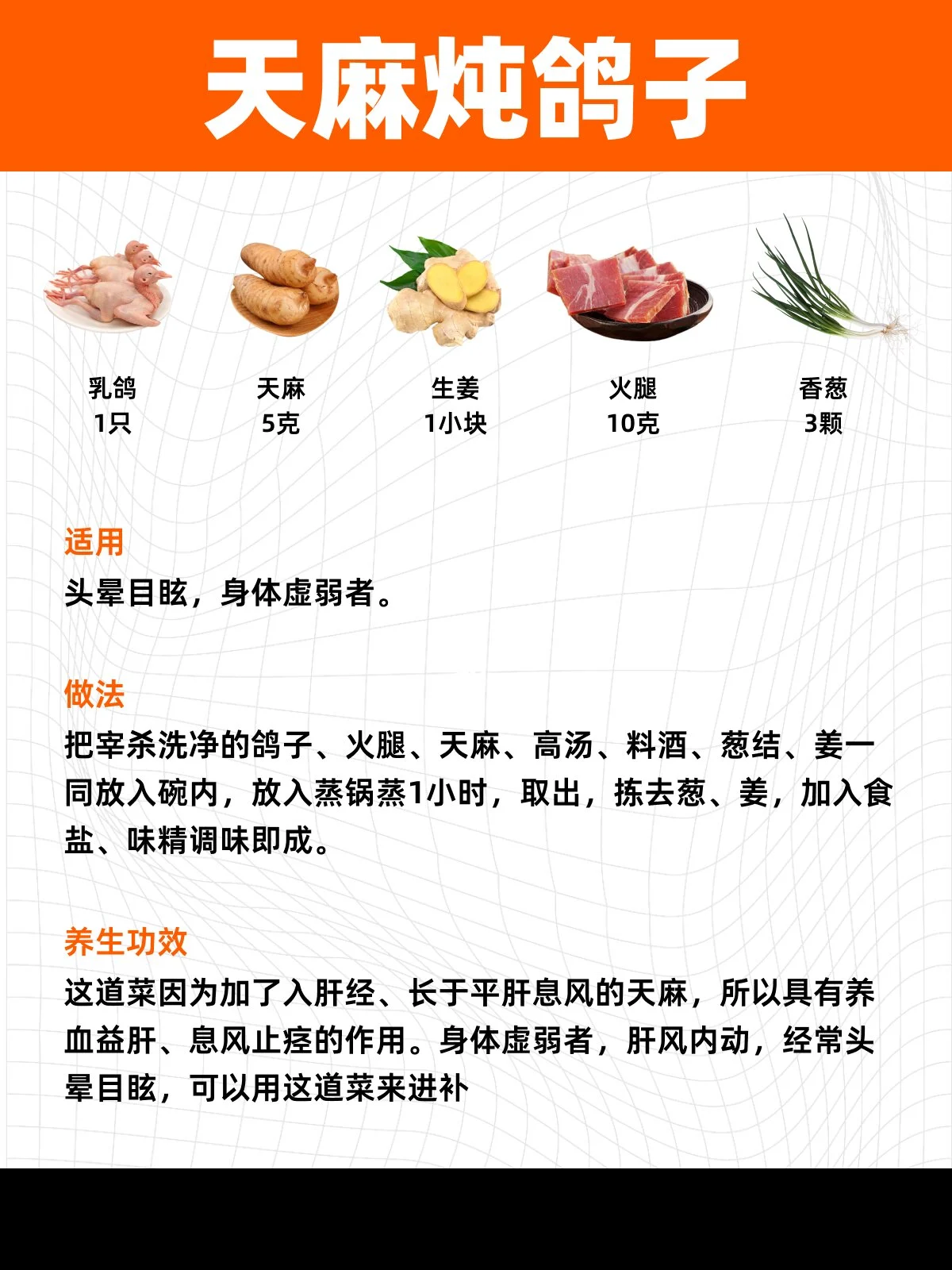 天麻炖鸽子

乳鸽
1只

天麻
5克

生姜
1小块

火腿
10克

香葱
3颗

适用
头晕目眩，身体虚弱者。

做法
把宰杀洗净的鸽子、火腿、天麻、高汤、料酒、葱结、姜一同放入碗内，放入蒸锅蒸1小时，取出，拣去葱、姜，加入食盐、味精调味即成。

养生功效
这道菜因为加了入肝经、长于平肝息风的天麻，所以具有养血益肝、息风止痉的作用。身体虚弱者，肝风内动，经常头晕目眩，可以用这道菜来进补